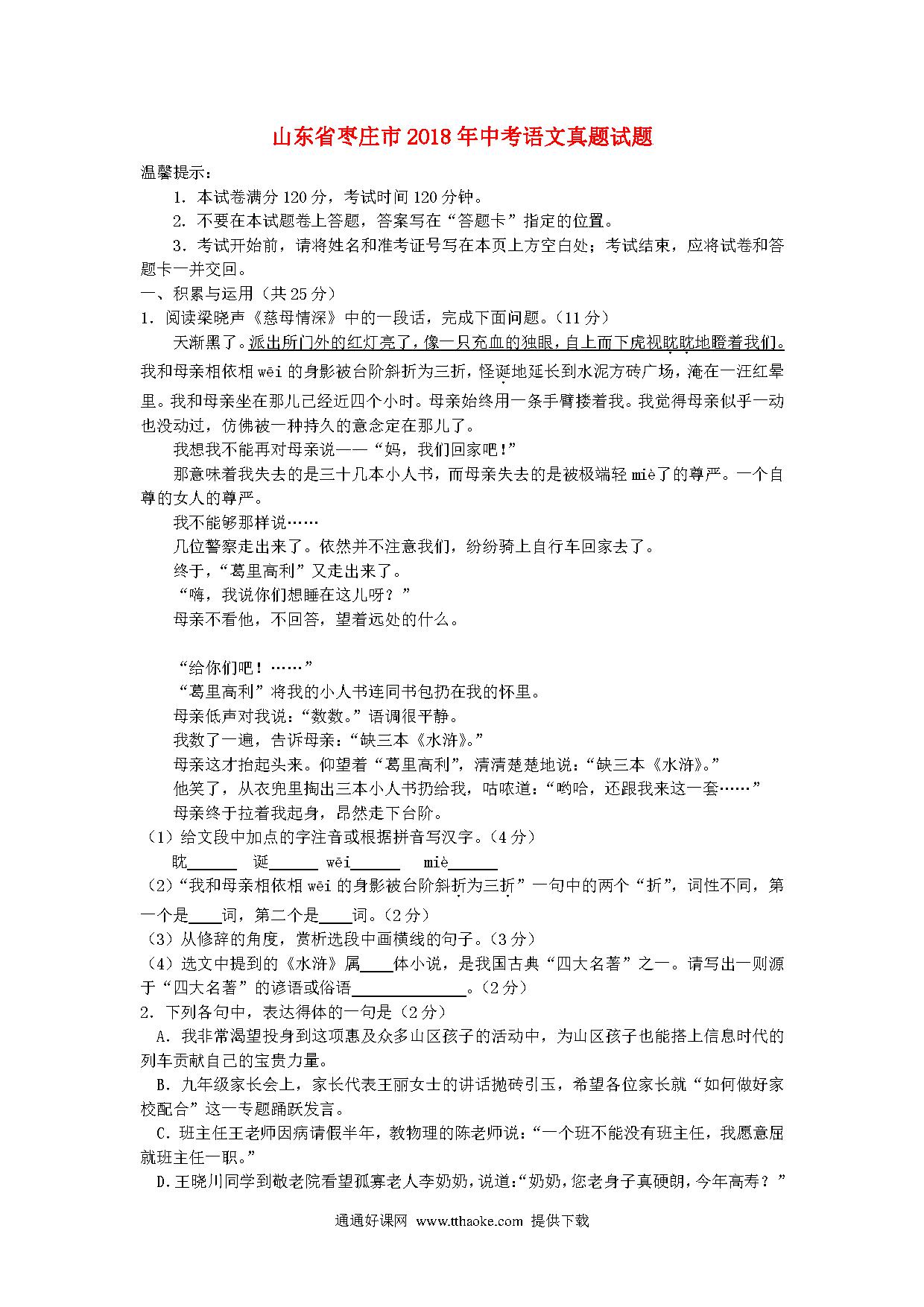 山东省枣庄市2018年中考语文真题试题

温馨提示：

1. 本试卷满分120分，考试时间120分钟。

2. 不要在本试题卷上答题，答案写在“答题卡”指定的位置。

3. 考试开始前，请将姓名和准考证号写在本页上方空白处；考试结束，应将试卷和答题卡一并交回。

一、积累与运用（共25分）

1. 阅读梁晓声《慈母情深》中的一段话，完成下面问题。（11分）

天渐黑了。派出所门外的红灯亮了，像一只充血的独眼，自上而下虎视眈眈地瞪着我们。我和母亲相依相wēi的身影被台阶斜折为三折，怪诞地延长到水泥方砖广场，淹在一汪红晕里。我和母亲坐在那儿已经近四个小时。母亲始终用一条手臂搂着我。我觉得母亲似乎一动也没动过，仿佛被一种持久的意念定在那儿了。

我想我不能再对母亲说——“妈，我们回家吧！”

那意味着我失去的是三十几本小人书，而母亲失去的是被极端轻miè了的尊严。一个自尊的女人的尊严。

我不能够那样说……

几位警察走出来了。依然并不注意我们，纷纷骑上自行车回家去了。

终于，“葛里高利”又走出来了。

“嗨，我说你们想睡在这儿呀？”

母亲不看他，不回答，望着远处的什么。

“给你们吧！……”

“葛里高利”将我的小人书连同书包扔在我的怀里。

母亲低声对我说：“数数。”语调很平静。

我数了一遍，告诉母亲：“缺三本《水浒》。”

母亲这才抬起头来。仰望着“葛里高利”，清清楚楚地说：“缺三本《水浒》。”

他笑了，从衣兜里掏出三本小人书扔给我，咕哝道：“哟哈，还跟我来这一套……”

母亲终于拉着我起身，昂然走下台阶。

（1）给文段中加点的字注音或根据拼音写汉字。（4分）

眈______ 诞______ wēi______ miè______

（2）“我和母亲相依相wēi的身影被台阶斜折为三折”一句中的两个“折”，词性不同，第一个是____词，第二个是____词。（2分）

（3）从修辞的角度，赏析选段中画横线的句子。（3分）

（4）选文中提到的《水浒》属____体小说，是我国古典“四大名著”之一。请写出一则源于“四大名著”的谚语或俗语______________。（2分）

2. 下列各句中，表达得体的一句是（2分）

A. 我非常渴望投身到这项惠及众多山区孩子的活动中，为山区孩子也能搭上信息时代的列车贡献自己的宝贵力量。

B. 九年级家长会上，家长代表王丽女士的讲话抛砖引玉，希望各位家长就“如何做好家校配合”这一专题踊跃发言。

C. 班主任王老师因病请假半年，教物理的陈老师说：“一个班不能没有班主任，我愿意屈就班主任一职。”

D. 王晓川同学到敬老院看望孤寡老人李奶奶，说道：“奶奶，您老身子真硬朗，今年高寿？”

通通好课网 www.tthaoke.com 提供下载